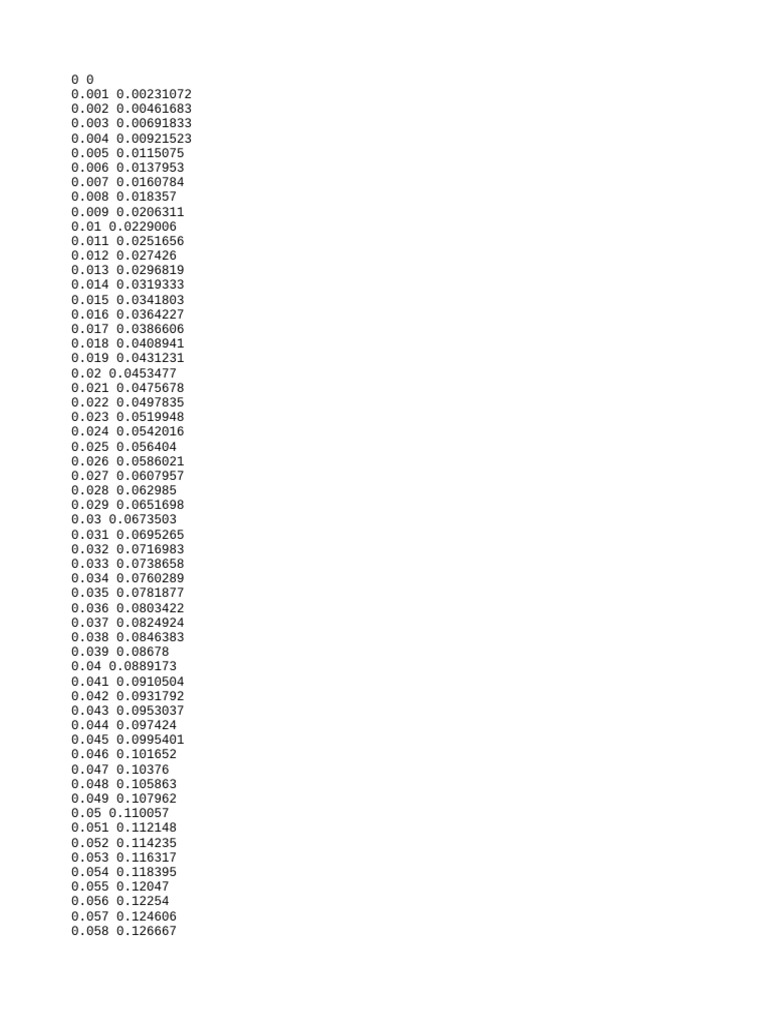 0 0
0.001 0.00231072
0.002 0.00461683
0.003 0.00691833
0.004 0.00921523
0.005 0.0115075
0.006 0.0137953
0.007 0.0160784
0.008 0.018357
0.009 0.0206311
0.01 0.0229006
0.011 0.0251656
0.012 0.027426
0.013 0.0296819
0.014 0.0319333
0.015 0.0341803
0.016 0.0364227
0.017 0.0386606
0.018 0.0408941
0.019 0.0431231
0.02 0.0453477
0.021 0.0475678
0.022 0.0497835
0.023 0.0519948
0.024 0.0542016
0.025 0.056404
0.026 0.0586021
0.027 0.0607957
0.028 0.062985
0.029 0.0651698
0.03 0.0673503
0.031 0.0695265
0.032 0.0716983
0.033 0.0738658
0.034 0.0760289
0.035 0.0781877
0.036 0.0803422
0.037 0.0824924
0.038 0.0846383
0.039 0.08678
0.04 0.0889173
0.041 0.0910504
0.042 0.0931792
0.043 0.0953037
0.044 0.097424
0.045 0.0995401
0.046 0.101652
0.047 0.10376
0.048 0.105863
0.049 0.107962
0.05 0.110057
0.051 0.112148
0.052 0.114235
0.053 0.116317
0.054 0.118395
0.055 0.12047
0.056 0.12254
0.057 0.124606
0.058 0.126667